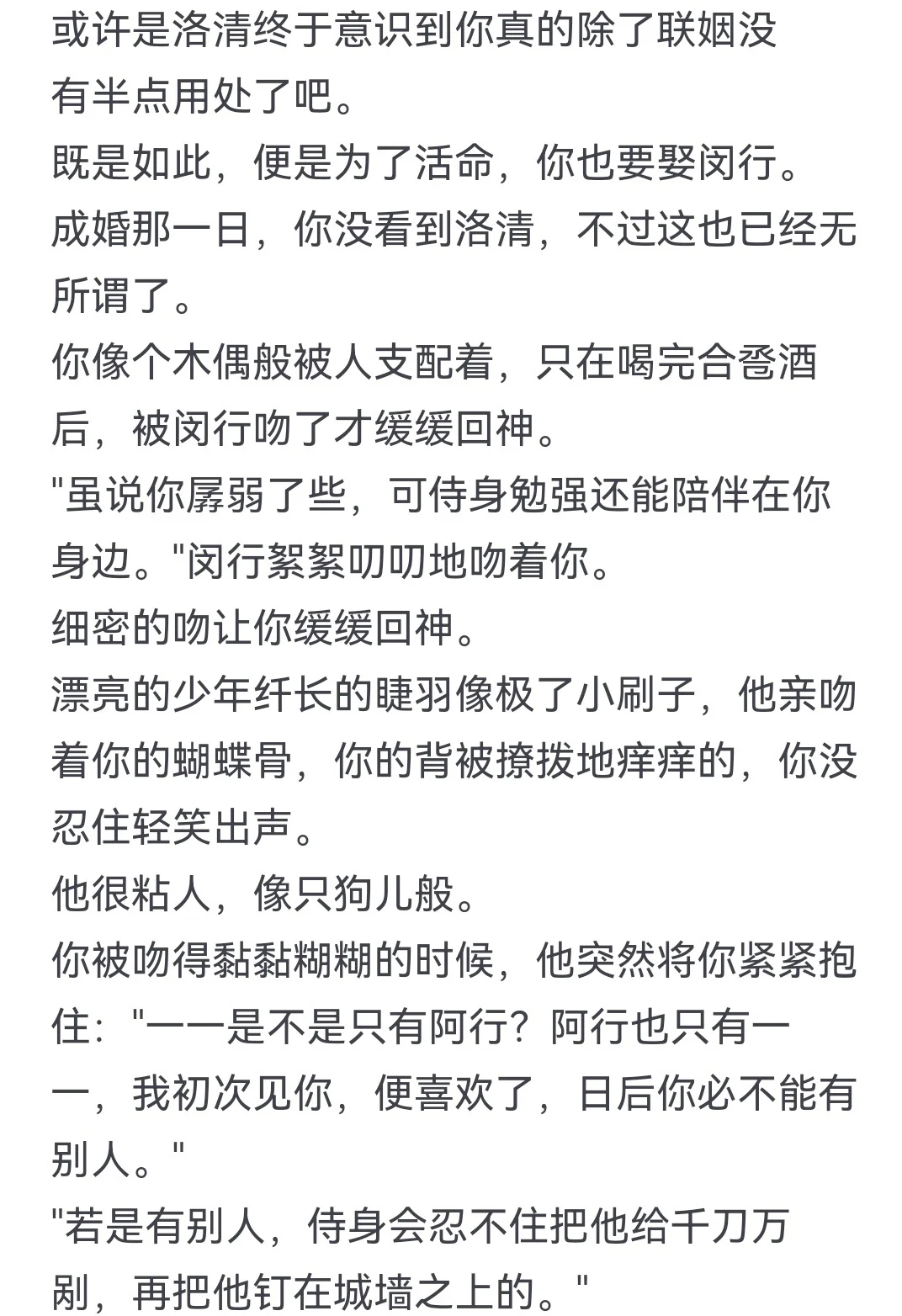 或许是洛清终于意识到你真的除了联姻没有半点用处了吧。
既是如此，便是为了活命，你也要娶闵行。
成婚那一日，你没看到洛清，不过这也已经无所谓了。
你像个木偶般被人支配着，只在喝完合卺酒后，被闵行吻了才缓缓回神。
"虽说你孱弱了些，可侍身勉强还能陪伴在你身边。"闵行絮絮叨叨地吻着你。
细密的吻让你缓缓回神。
漂亮的少年纤长的睫羽像极了小刷子，他亲吻着你的蝴蝶骨，你的背被撩拨地痒痒的，你没忍住轻笑出声。
他很粘人，像只狗儿般。
你被吻得黏黏糊糊的时候，他突然将你紧紧抱住："一一是不是只有阿行？阿行也只有一一，我初次见你，便喜欢了，日后你必不能有别人。"
"若是有别人，侍身会忍不住把他给千刀万剐，再把他钉在城墙之上的。"